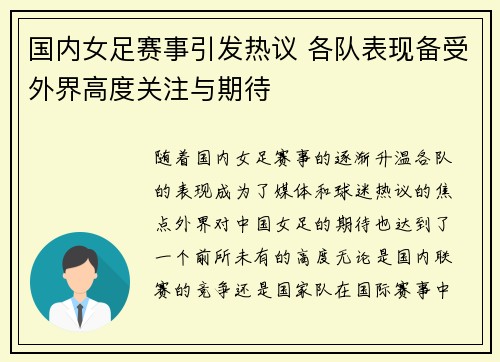 国内女足赛事引发热议 各队表现备受外界高度关注与期待

随着国内女足赛事的逐渐升温各队的表现成为了媒体和球迷热议的焦点外界对中国女足的期待也达到了一个前所未有的高度无论是国内联赛的竞争还是国家队在国际赛事中